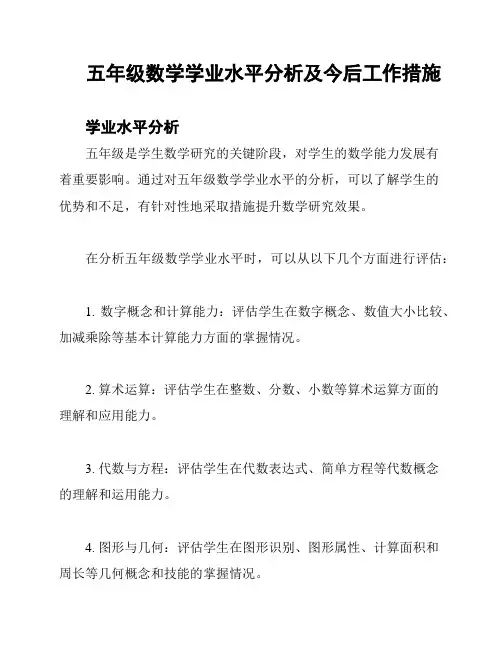 五年级数学学业水平分析及今后工作措施

学业水平分析

五年级是学生数学研究的关键阶段，对学生的数学能力发展有着重要影响。通过对五年级数学学业水平的分析，可以了解学生的优势和不足，有针对性地采取措施提升数学研究效果。

在分析五年级数学学业水平时，可以从以下几个方面进行评估：

1. 数字概念和计算能力：评估学生在数字概念、数值大小比较、加减乘除等基本计算能力方面的掌握情况。

2. 算术运算：评估学生在整数、分数、小数等算术运算方面的理解和应用能力。

3. 代数与方程：评估学生在代数表达式、简单方程等代数概念的理解和运用能力。

4. 图形与几何：评估学生在图形识别、图形属性、计算面积和周长等几何概念和技能的掌握情况。